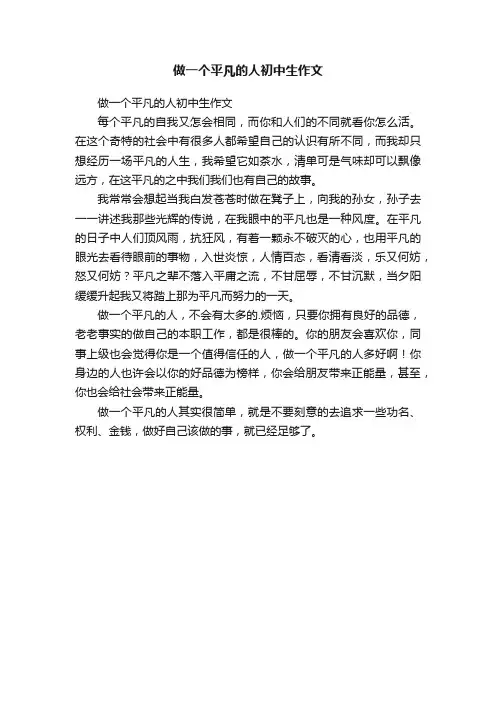 做一个平凡的人初中生作文

做一个平凡的人初中生作文

每个平凡的自我又怎会相同，而你和人们的不同就看你怎么活。在这个奇特的社会中有很多人都希望自己的认识有所不同，而我却只想经历一场平凡的人生，我希望它如茶水，清单可是气味却可以飘像远方，在这平凡的之中我们我们也有自己的故事。

我常常会想起当我白发苍苍时做在凳子上，向我的孙女，孙子去一一讲述我那些光辉的传说，在我眼中的平凡也是一种风度。在平凡的日子中人们顶风雨，抗狂风，有着一颗永不破灭的心，也用平凡的眼光去看待眼前的事物，入世炎惊，人情百态，看清看淡，乐又何妨，怒又何妨？平凡之辈不落入平庸之流，不甘屈辱，不甘沉默，当夕阳缓缓升起我又将踏上那为平凡而努力的一天。

做一个平凡的人，不会有太多的.烦恼，只要你拥有良好的品德，老老事实的做自己的本职工作，都是很棒的。你的朋友会喜欢你，同事上级也会觉得你是一个值得信任的人，做一个平凡的人多好啊！你身边的人也许会以你的好品德为榜样，你会给朋友带来正能量，甚至，你也会给社会带来正能量。

做一个平凡的人其实很简单，就是不要刻意的去追求一些功名、权利、金钱，做好自己该做的事，就已经足够了。